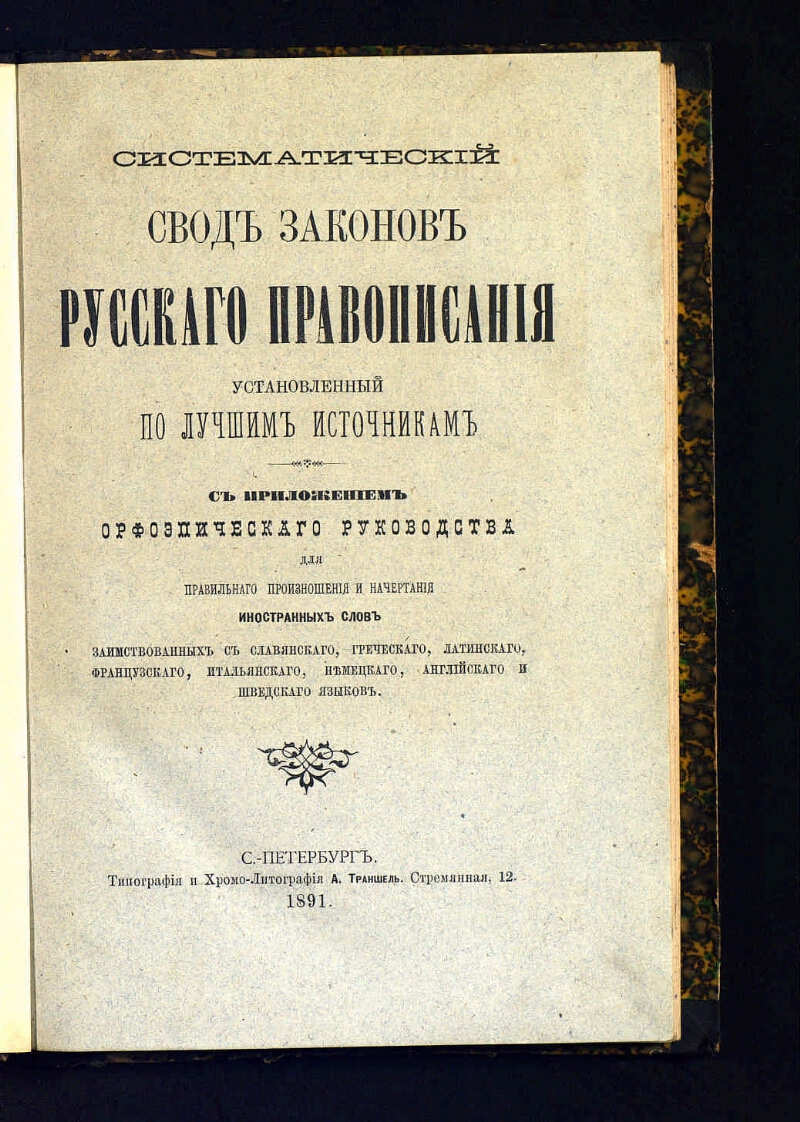 СИСТЕМАТИЧЕСКІЙ

СВОДЪ ЗАКОНОВЪ

РУССКАГО ПРАВОПИСАНІЯ

УСТАНОВЛЕННЫЙ

ПО ЛУЧШИМЪ ИСТОЧНИКАМЪ

СЪ ПРИЛОЖЕНІЕМЪ

ОРФОЭПИЧЕСКАГО РУКОВОДСТВА

ДЛЯ

ПРАВИЛЬНАГО ПРОИЗНОШЕНІЯ И НАЧЕРТАНІЯ

ИНОСТРАННЫХЪ СЛОВЪ

ЗАИМСТВОВАННЫХЪ СЪ СЛАВЯНСКАГО, ГРЕЧЕСКАГО, ЛАТИНСКАГО, ФРАНЦУЗСКАГО, ИТАЛЬЯНСКАГО, НѢМЕЦКАГО, АНГЛІЙСКАГО И ШВЕДСКАГО ЯЗЫКОВЪ.

С.-ПЕТЕРБУРГЪ.

Типографія и Хромо-Литографія А. Траншель. Стремянная, 12.

1891.